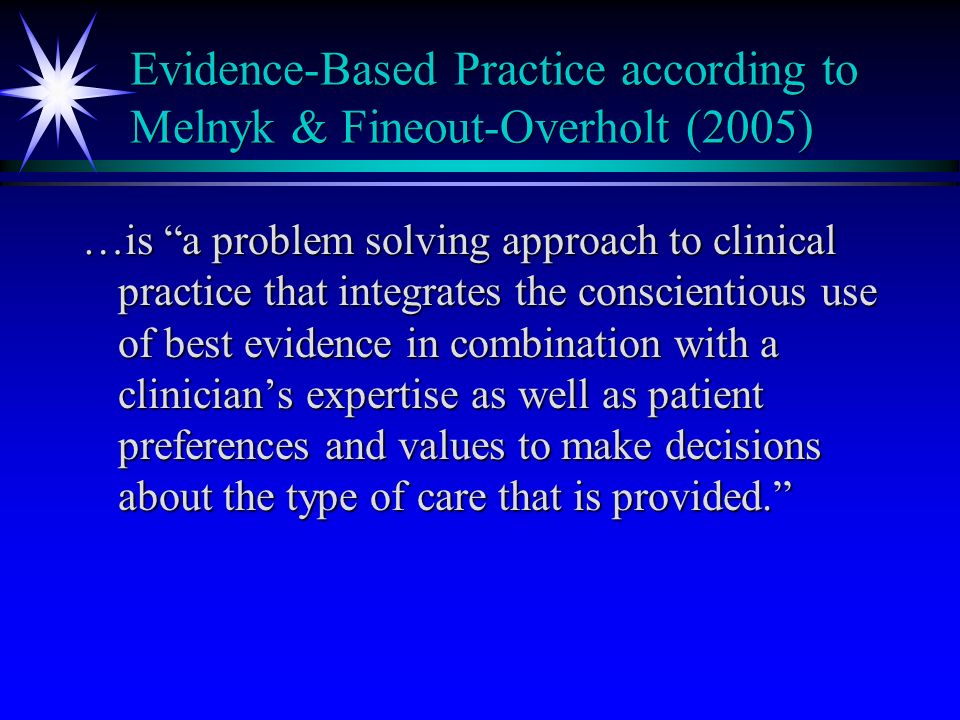 Evidence-Based Practice according to Melnyk & Fineout-Overholt (2005)

…is “a problem solving approach to clinical practice that integrates the conscientious use of best evidence in combination with a clinician’s expertise as well as patient preferences and values to make decisions about the type of care that is provided.”